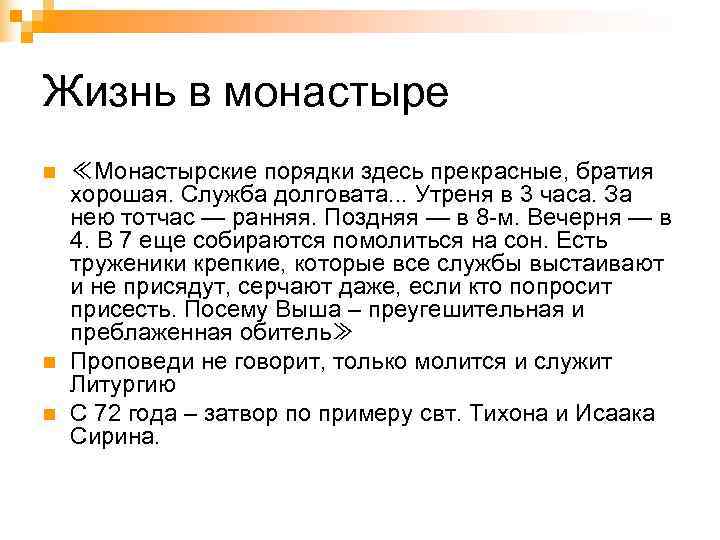 Жизнь в монастыре

≪Монастырские порядки здесь прекрасные, братия хорошая. Служба долговата... Утреня в 3 часа. За нею тотчас — ранняя. Поздняя — в 8-м. Вечерня — в 4. В 7 еще собираются помолиться на сон. Есть труженики крепкие, которые все службы выстаивают и не присядут, серчают даже, если кто попросит присесть. Посему Выша – преугешительная и преблаженная обитель≫

Проповеди не говорит, только молится и служит Литургию

С 72 года – затвор по примеру свт. Тихона и Исаака Сирина.